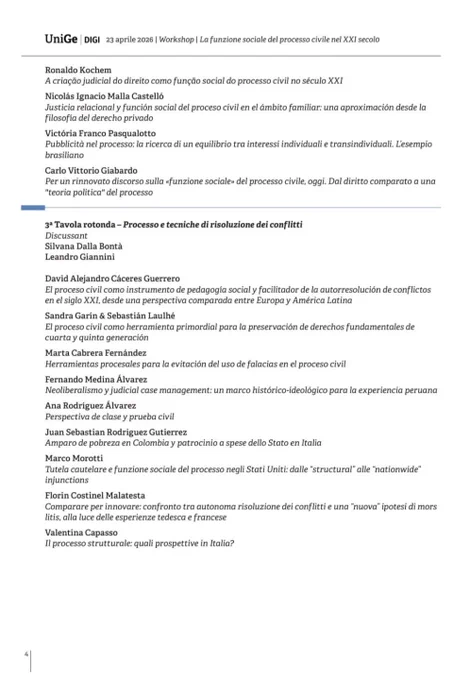 UniGe | DIGI 23 aprile 2026 | Workshop | La funzione sociale del processo civile nel XXI secolo

Ronaldo Kochem
A criação judicial do direito como função social do processo civil no século XXI

Nicolás Ignacio Malla Castelló
Justicia relacional y función social del proceso civil en el ámbito familiar: una aproximación desde la filosofía del derecho privado

Victória Franco Pasqualotto
Pubblicità nel processo: la ricerca di un equilibrio tra interessi individuali e transindividuali. L'esempio brasiliano

Carlo Vittorio Giabardo
Per un rinnovato discorso sulla «funzione sociale» del processo civile, oggi. Dal diritto comparato a una "teoria politica" del processo

3ª Tavola rotonda – Processo e tecniche di risoluzione dei conflitti
Discussant
Silvana Dalla Bontà
Leandro Giannini

David Alejandro Cáceres Guerrero
El proceso civil como instrumento de pedagogía social y facilitador de la autorresolución de conflictos en el siglo XXI, desde una perspectiva comparada entre Europa y América Latina

Sandra Garín & Sebastián Laulhé
El proceso civil como herramienta primordial para la preservación de derechos fundamentales de cuarta y quinta generación

Marta Cabrera Fernández
Herramientas procesales para la evitación del uso de falacias en el proceso civil

Fernando Medina Álvarez
Neoliberalismo y judicial case management: un marco histórico-ideológico para la experiencia peruana

Ana Rodríguez Álvarez
Perspectiva de clase y prueba civil

Juan Sebastian Rodriguez Gutierrez
Amparo de pobreza en Colombia y patrocinio a spese dello Stato en Italia

Marco Morotti
Tutela cautelare e funzione sociale del processo negli Stati Uniti: dalle "structural" alle "nationwide" injunctions

Florin Costinel Malatesta
Comparare per innovare: confronto tra autonoma risoluzione dei conflitti e una "nuova" ipotesi di mors litis, alla luce delle esperienze tedesca e francese

Valentina Capasso
Il processo strutturale: quali prospettive in Italia?

4